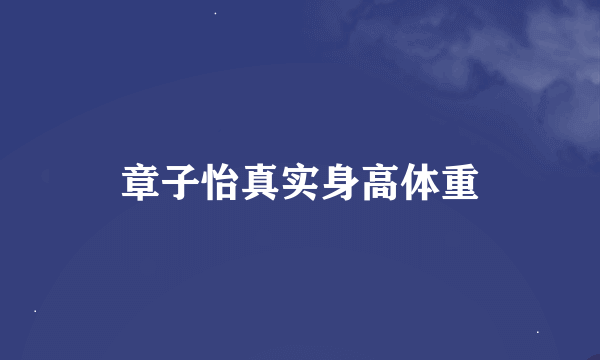 章子怡真实身高体重